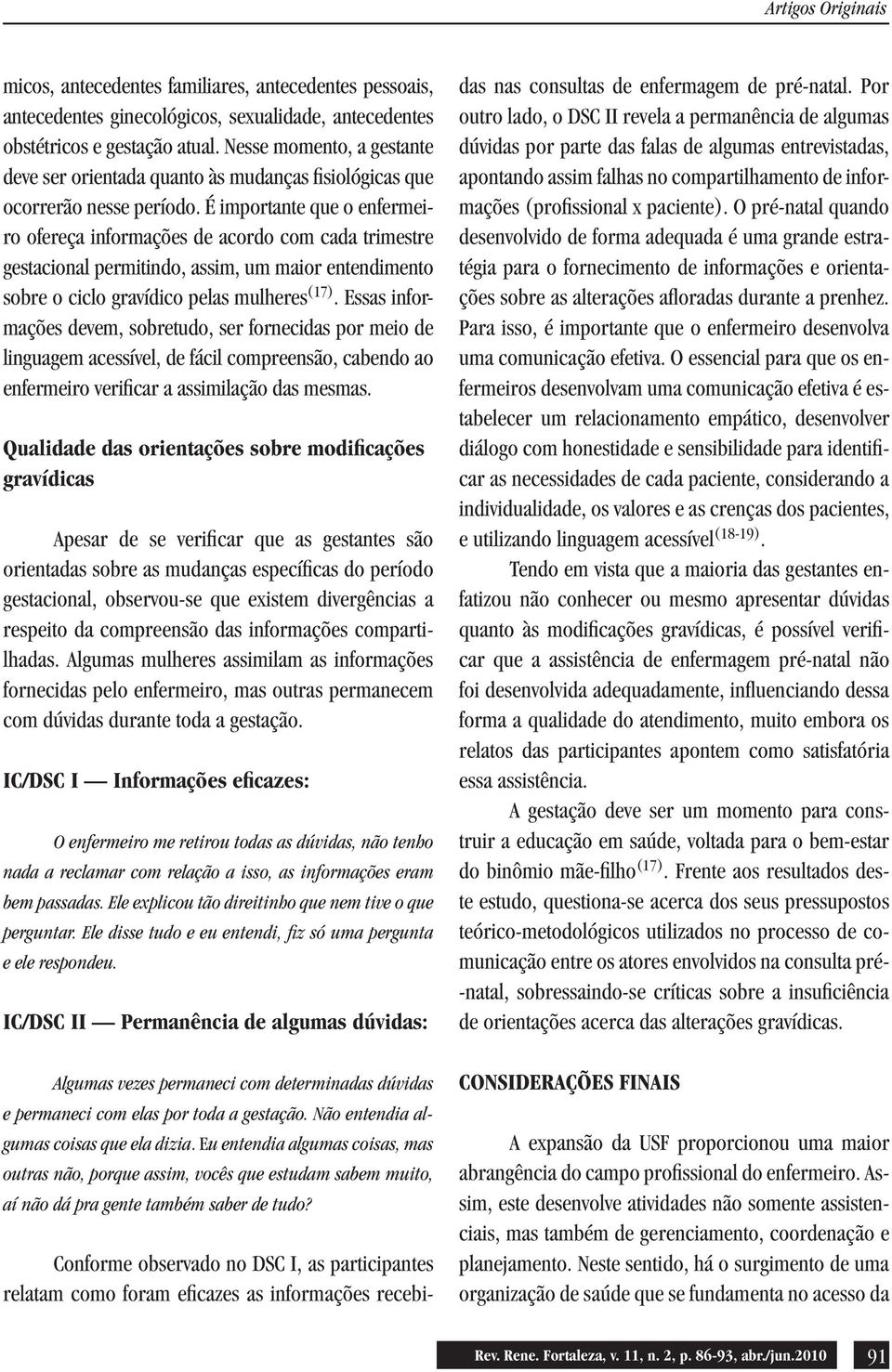 Artigos Originais

micos, antecedentes familiares, antecedentes pessoais, antecedentes ginecológicos, sexualidade, antecedentes obstétricos e gestação atual. Nesse momento, a gestante deve ser orientada quanto às mudanças fisiológicas que ocorrerão nesse período. É importante que o enfermeiro ofereça informações de acordo com cada trimestre gestacional permitindo, assim, um maior entendimento sobre o ciclo gravídico pelas mulheres$^{(17)}$. Essas informações devem, sobretudo, ser fornecidas por meio de linguagem acessível, de fácil compreensão, cabendo ao enfermeiro verificar a assimilação das mesmas.

Qualidade das orientações sobre modificações gravídicas

Apesar de se verificar que as gestantes são orientadas sobre as mudanças específicas do período gestacional, observou-se que existem divergências a respeito da compreensão das informações compartilhadas. Algumas mulheres assimilam as informações fornecidas pelo enfermeiro, mas outras permanecem com dúvidas durante toda a gestação.

IC/DSC I — Informações eficazes:

O enfermeiro me retirou todas as dúvidas, não tenho nada a reclamar com relação a isso, as informações eram bem passadas. Ele explicou tão direitinho que nem tive o que perguntar. Ele disse tudo e eu entendi, fiz só uma pergunta e ele respondeu.

IC/DSC II — Permanência de algumas dúvidas:

Algumas vezes permaneci com determinadas dúvidas e permaneci com elas por toda a gestação. Não entendia algumas coisas que ela dizia. Eu entendia algumas coisas, mas outras não, porque assim, vocês que estudam sabem muito, aí não dá pra gente também saber de tudo?

Conforme observado no DSC I, as participantes relatam como foram eficazes as informações recebidas nas consultas de enfermagem de pré-natal. Por outro lado, o DSC II revela a permanência de algumas dúvidas por parte das falas de algumas entrevistadas, apontando assim falhas no compartilhamento de informações (profissional x paciente). O pré-natal quando desenvolvido de forma adequada é uma grande estratégia para o fornecimento de informações e orientações sobre as alterações afloradas durante a prenhez. Para isso, é importante que o enfermeiro desenvolva uma comunicação efetiva. O essencial para que os enfermeiros desenvolvam uma comunicação efetiva é estabelecer um relacionamento empático, desenvolver diálogo com honestidade e sensibilidade para identificar as necessidades de cada paciente, considerando a individualidade, os valores e as crenças dos pacientes, e utilizando linguagem acessível$^{(18-19)}$.

Tendo em vista que a maioria das gestantes enfatizou não conhecer ou mesmo apresentar dúvidas quanto às modificações gravídicas, é possível verificar que a assistência de enfermagem pré-natal não foi desenvolvida adequadamente, influenciando dessa forma a qualidade do atendimento, muito embora os relatos das participantes apontem como satisfatória essa assistência.

A gestação deve ser um momento para construir a educação em saúde, voltada para o bem-estar do binômio mãe-filho$^{(17)}$. Frente aos resultados deste estudo, questiona-se acerca dos seus pressupostos teórico-metodológicos utilizados no processo de comunicação entre os atores envolvidos na consulta pré-natal, sobressaindo-se críticas sobre a insuficiência de orientações acerca das alterações gravídicas.

CONSIDERAÇÕES FINAIS

A expansão da USF proporcionou uma maior abrangência do campo profissional do enfermeiro. Assim, este desenvolve atividades não somente assistenciais, mas também de gerenciamento, coordenação e planejamento. Neste sentido, há o surgimento de uma organização de saúde que se fundamenta no acesso da

Rev. Rene. Fortaleza, v. 11, n. 2, p. 86-93, abr./jun.2010 91